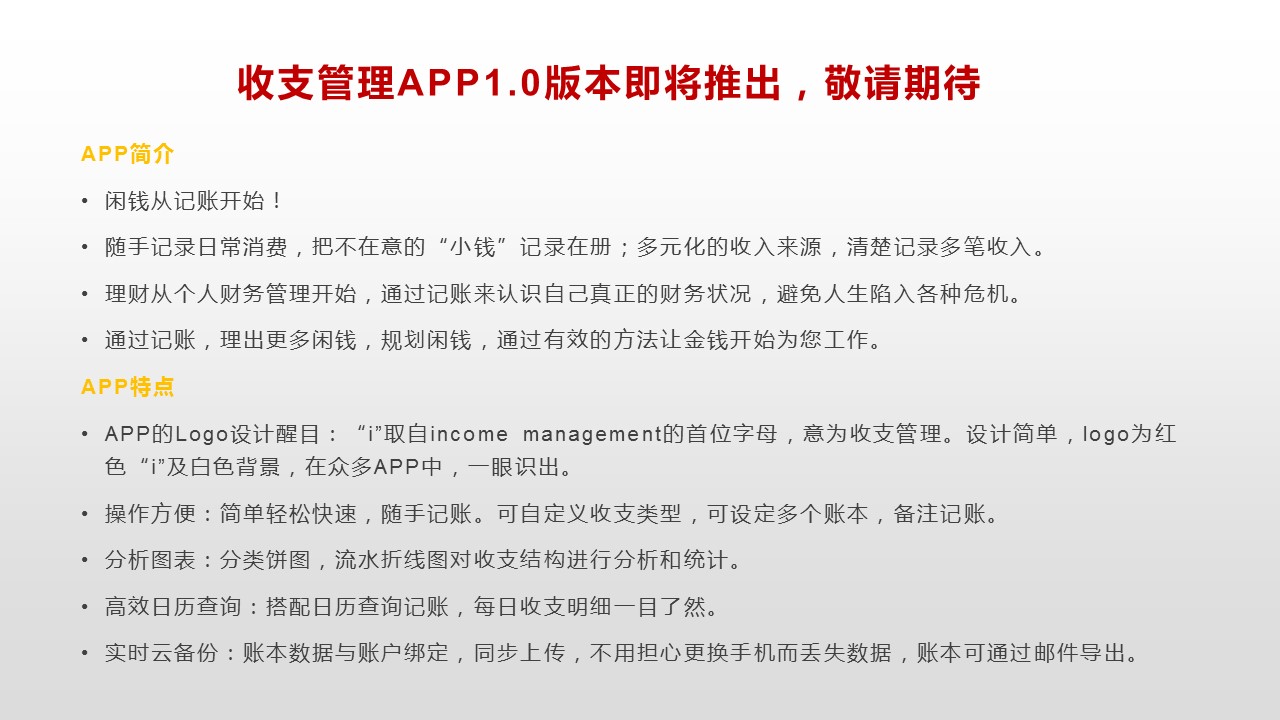 收支管理APP1.0版本即将推出，敬请期待

APP简介

• 闲钱从记账开始！

• 随手记录日常消费，把不在意的“小钱”记录在册；多元化的收入来源，清楚记录多笔收入。

• 理财从个人财务管理开始，通过记账来认识自己真正的财务状况，避免人生陷入各种危机。

• 通过记账，理出更多闲钱，规划闲钱，通过有效的方法让金钱开始为您工作。

APP特点

• APP的Logo设计醒目：“i”取自income management的首位字母，意为收支管理。设计简单，logo为红色“i”及白色背景，在众多APP中，一眼识出。

• 操作方便：简单轻松快速，随手记账。可自定义收支类型，可设定多个账本，备注记账。

• 分析图表：分类饼图，流水折线图对收支结构进行分析和统计。

• 高效日历查询：搭配日历查询记账，每日收支明细一目了然。

• 实时云备份：账本数据与账户绑定，同步上传，不用担心更换手机而丢失数据，账本可通过邮件导出。